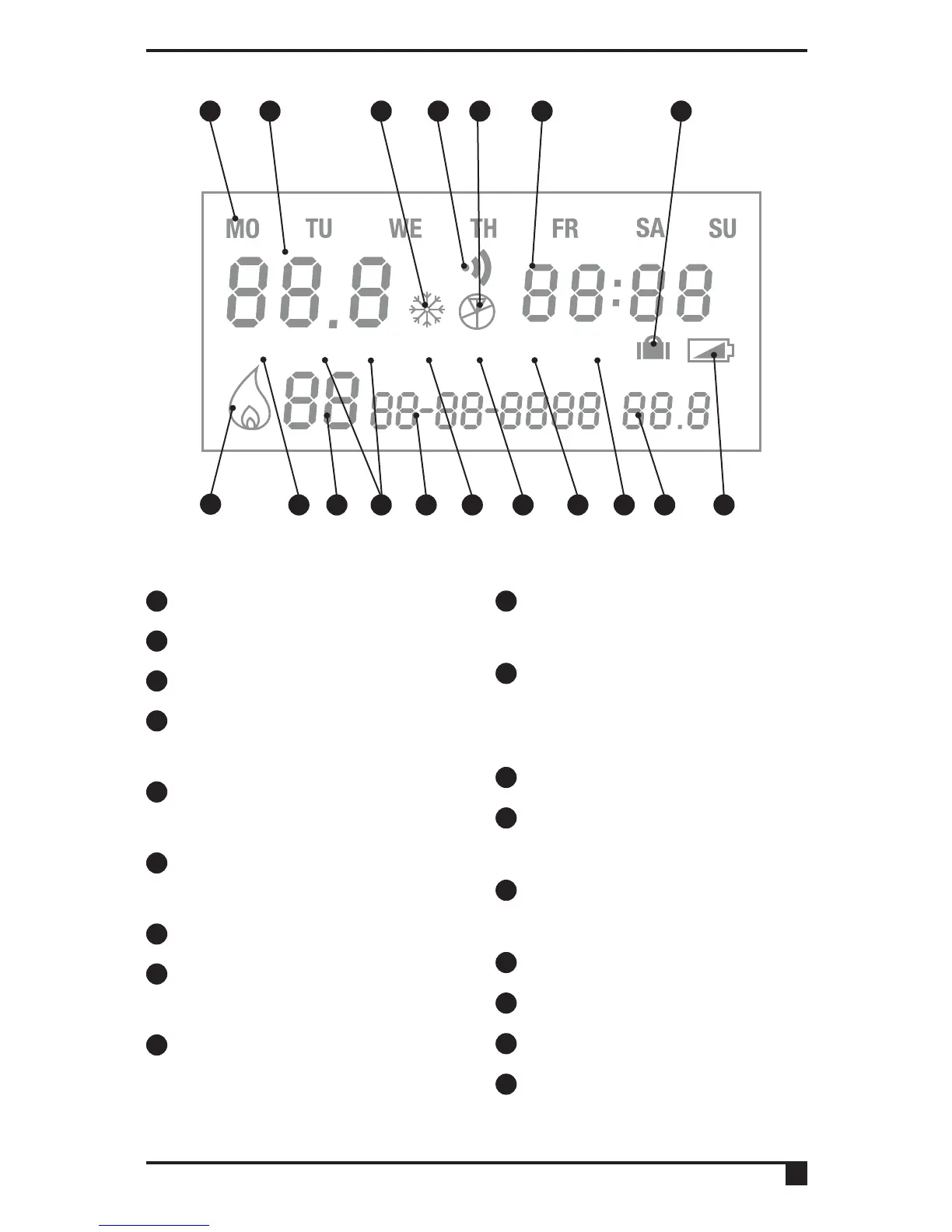 MO TU WE TH FR SA SU

88.8

88:88

88 88-88-8888 88.8